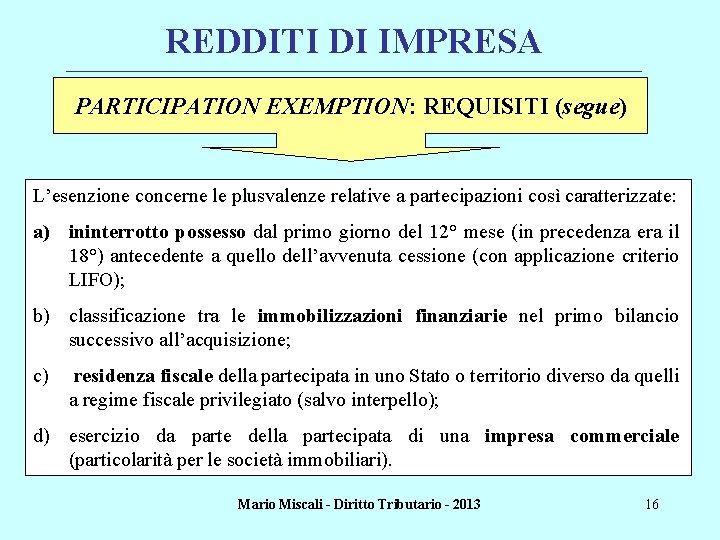 REDDITI DI IMPRESA

PARTICIPATION EXEMPTION: REQUISITI (segue)

L'esenzione concerne le plusvalenze relative a partecipazioni così caratterizzate:

a) ininterrotto possesso dal primo giorno del 12° mese (in precedenza era il 18°) antecedente a quello dell'avvenuta cessione (con applicazione criterio LIFO);

b) classificazione tra le immobilizzazioni finanziarie nel primo bilancio successivo all'acquisizione;

c) residenza fiscale della partecipata in uno Stato o territorio diverso da quelli a regime fiscale privilegiato (salvo interpello);

d) esercizio da parte della partecipata di una impresa commerciale (particolarità per le società immobiliari).

Mario Miscali - Diritto Tributario - 2013

16